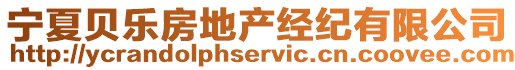 宁夏贝乐房地产经纪有限公司
http://ycrandolphservic.cn.coovee.com